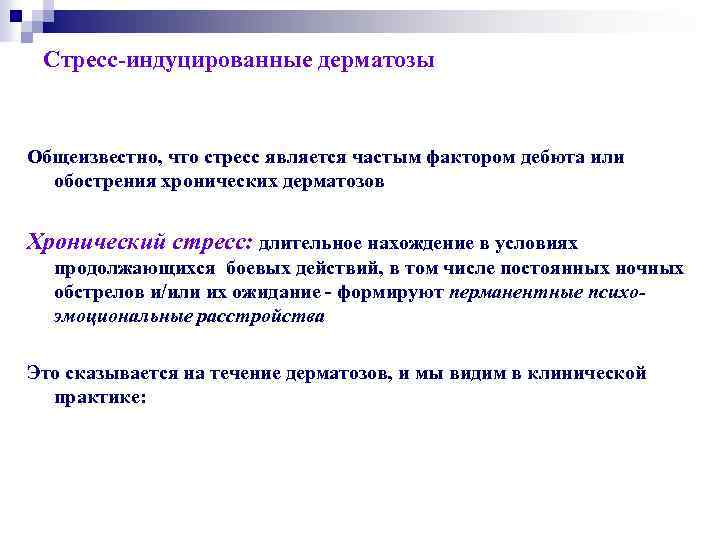 Стресс-индуцированные дерматозы

Общеизвестно, что стресс является частым фактором дебюта или обострения хронических дерматозов

Хронический стресс: длительное нахождение в условиях продолжающихся боевых действий, в том числе постоянных ночных обстрелов и/или их ожидание - формируют перманентные психо-эмоциональные расстройства

Это сказывается на течение дерматозов, и мы видим в клинической практике: